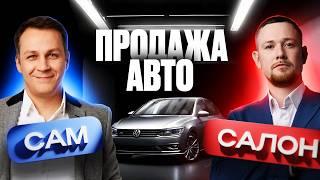 ПРОДАЖА АВТО

САМ

САЛОН